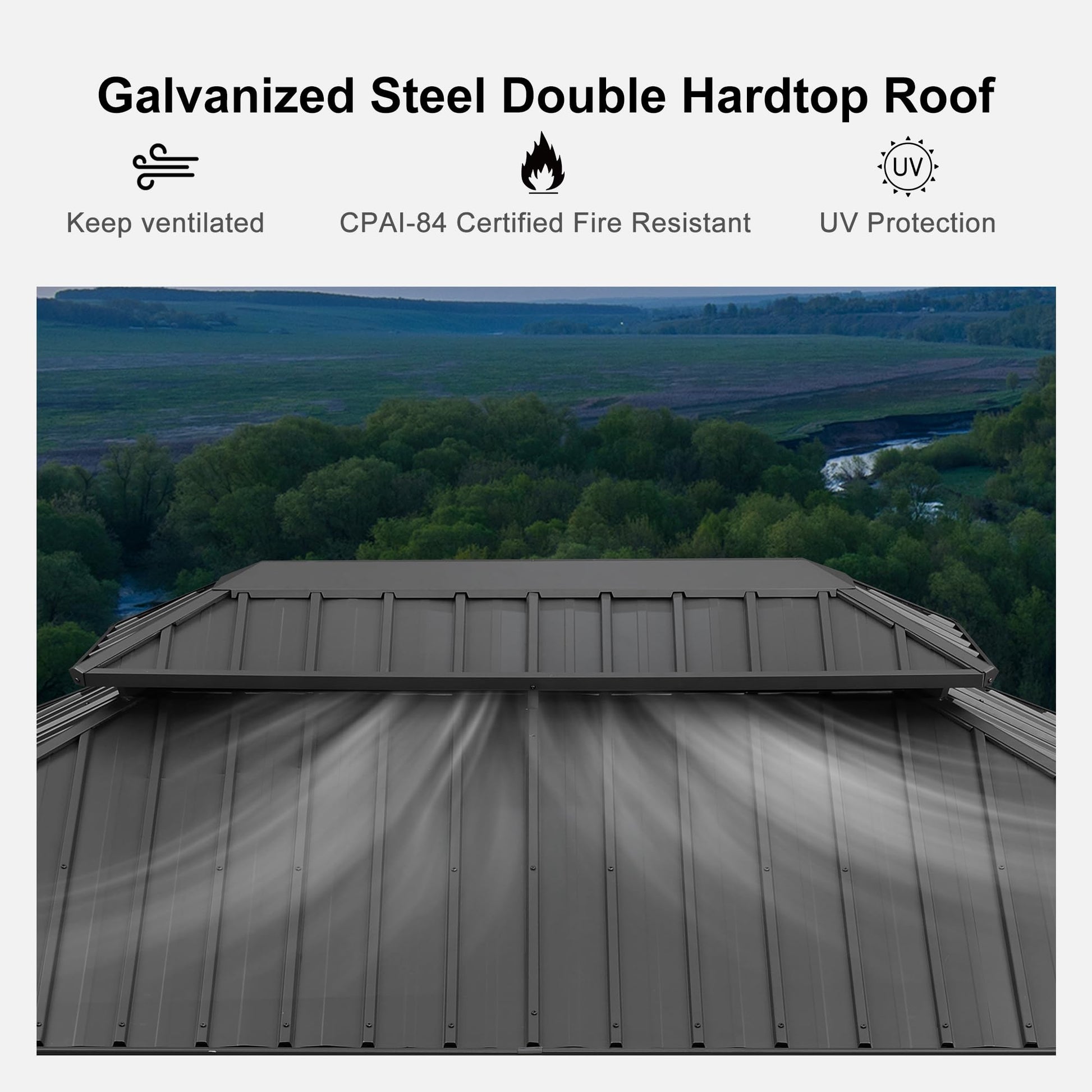 Galvanized Steel Double Hardtop Roof

Keep ventilated

CPAI-84 Certified Fire Resistant

UV

UV Protection